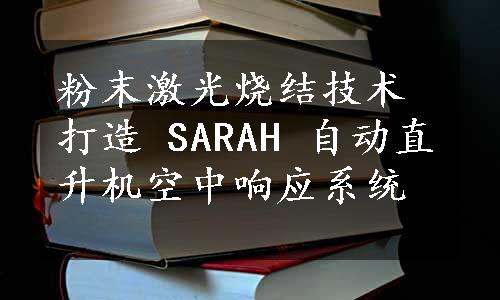 粉末激光烧结技术打造 SARAH 自动直升机空中响应系统